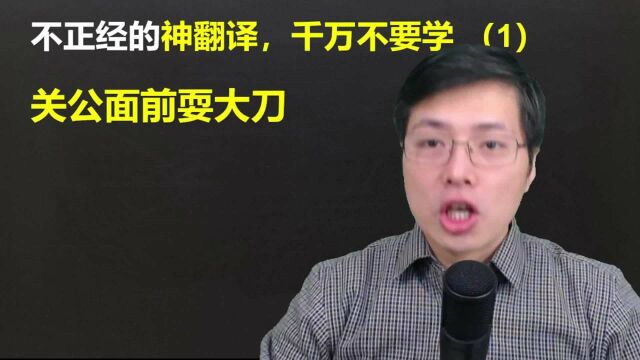 不正经的神翻译，千万不要学 （1）

关公面前耍大刀